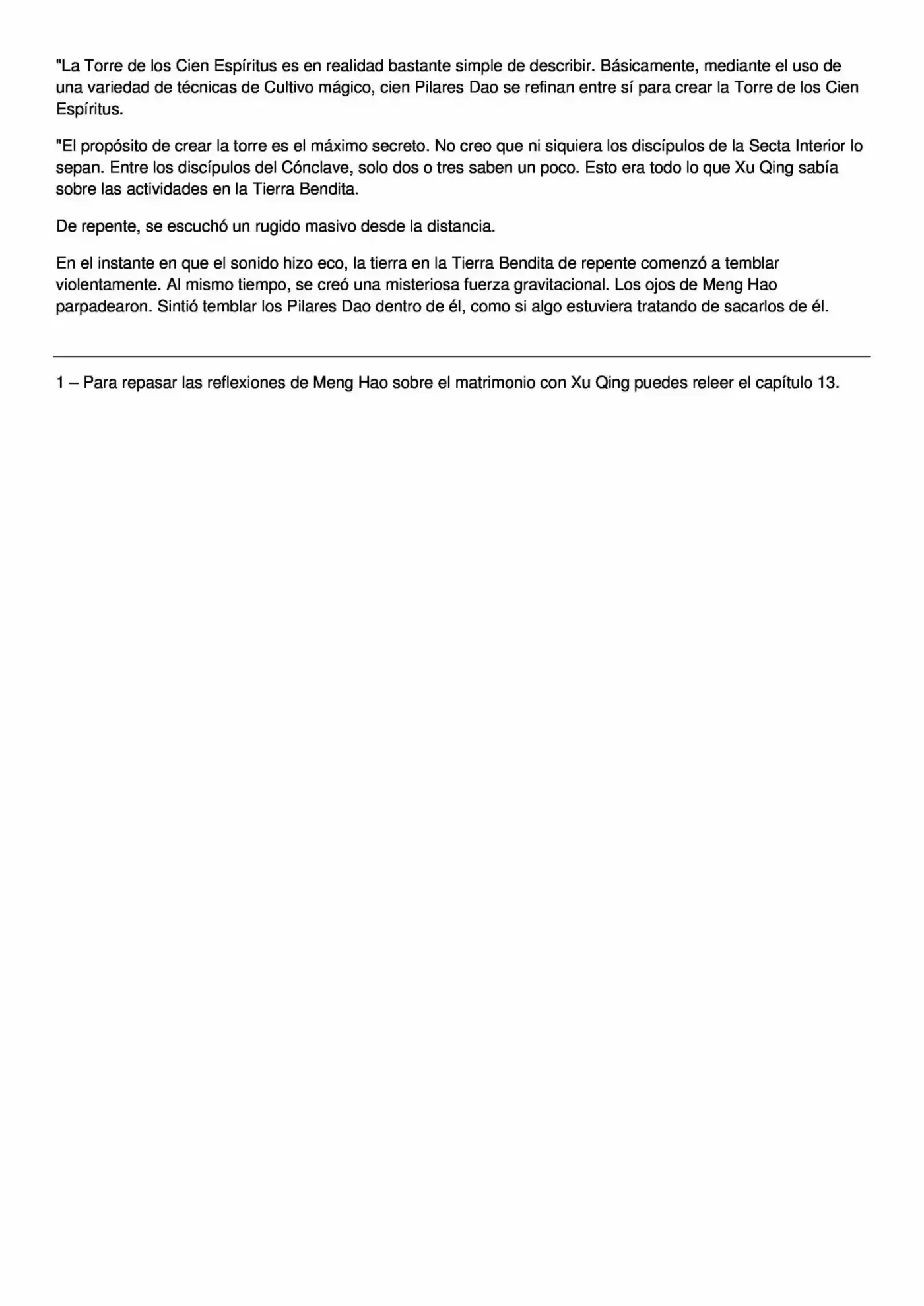 "La Torre de los Cien Espíritus es en realidad bastante simple de describir. Básicamente, mediante el uso de una variedad de técnicas de Cultivo mágico, cien Pilares Dao se refinan entre sí para crear la Torre de los Cien Espíritus.

"El propósito de crear la torre es el máximo secreto. No creo que ni siquiera los discípulos de la Secta Interior lo sepan. Entre los discípulos del Cónclave, solo dos o tres saben un poco. Esto era todo lo que Xu Qing sabía sobre las actividades en la Tierra Bendita.

De repente, se escuchó un rugido masivo desde la distancia.

En el instante en que el sonido hizo eco, la tierra en la Tierra Bendita de repente comenzó a temblar violentamente. Al mismo tiempo, se creó una misteriosa fuerza gravitacional. Los ojos de Meng Hao parpadearon. Sintió temblar los Pilares Dao dentro de él, como si algo estuviera tratando de sacarlos de él.

1 – Para repasar las reflexiones de Meng Hao sobre el matrimonio con Xu Qing puedes releer el capítulo 13.